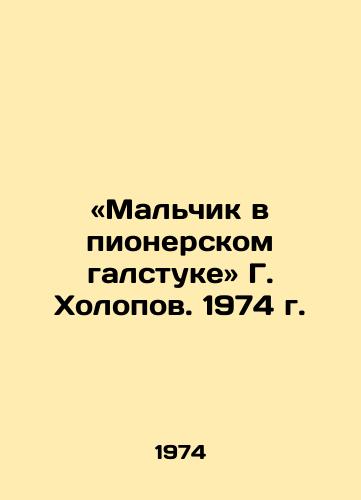 «Мальчик в пионерском галстуке» Г. Холопов. 1974 г.

1974